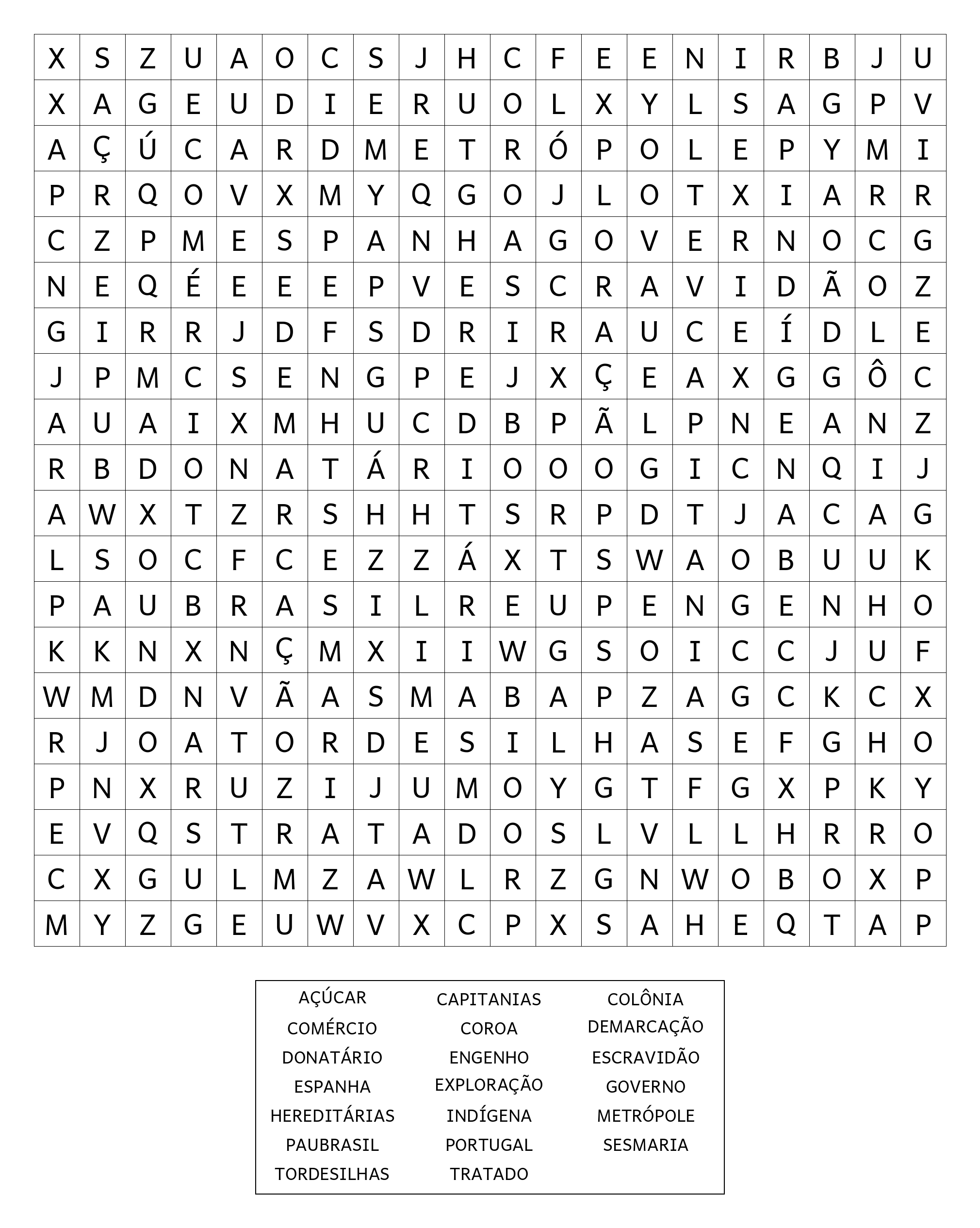 | X | S | Z | U | A | O | C | S | J | H | C | F | E | E | N | I | R | B | J | U |
|---|---|---|---|---|---|---|---|---|---|---|---|---|---|---|---|---|---|---|---|
| X | A | G | E | U | D | I | E | R | U | O | L | X | Y | L | S | A | G | P | V |
| A | Ç | Ú | C | A | R | D | M | E | T | R | Ó | P | O | L | E | P | Y | M | I |
| P | R | Q | O | V | X | M | Y | Q | G | O | J | L | O | T | X | I | A | R | R |
| C | Z | P | M | E | S | P | A | N | H | A | G | O | V | E | R | N | O | C | G |
| N | E | Q | É | E | E | E | P | V | E | S | C | R | A | V | I | D | Ã | O | Z |
| G | I | R | R | J | D | F | S | D | R | I | R | A | U | C | E | Í | D | L | E |
| J | P | M | C | S | E | N | G | P | E | J | X | Ç | E | A | X | G | G | Ô | C |
| A | U | A | I | X | M | H | U | C | D | B | P | Ã | L | P | N | E | A | N | Z |
| R | B | D | O | N | A | T | Á | R | I | O | O | O | G | I | C | N | Q | I | J |
| A | W | X | T | Z | R | S | H | H | T | S | R | P | D | T | J | A | C | A | G |
| L | S | O | C | F | C | E | Z | Z | Á | X | T | S | W | A | O | B | U | U | K |
| P | A | U | B | R | A | S | I | L | R | E | U | P | E | N | G | E | N | H | O |
| K | K | N | X | N | Ç | M | X | I | I | W | G | S | O | I | C | C | J | U | F |
| W | M | D | N | V | Ã | A | S | M | A | B | A | P | Z | A | G | C | K | C | X |
| R | J | O | A | T | O | R | D | E | S | I | L | H | A | S | E | F | G | H | O |
| P | N | X | R | U | Z | I | J | U | M | O | Y | G | T | F | G | X | P | K | Y |
| E | V | Q | S | T | R | A | T | A | D | O | S | L | V | L | L | H | R | R | O |
| C | X | G | U | L | M | Z | A | W | L | R | Z | G | N | W | O | B | O | X | P |
| M | Y | Z | G | E | U | W | V | X | C | P | X | S | A | H | E | Q | T | A | P |

AÇÚCAR
COMÉRCIO
DONATÁRIO
ESPANHA
HEREDITÁRIAS
PAUBRASIL
TORDESILHAS

CAPITANIAS
COROA
ENGENHO
EXPLORAÇÃO
INDÍGENA
PORTUGAL
TRATADO

COLÔNIA
DEMARCAÇÃO
ESCRAVIDÃO
GOVERNO
METRÓPOLE
SESMARIA